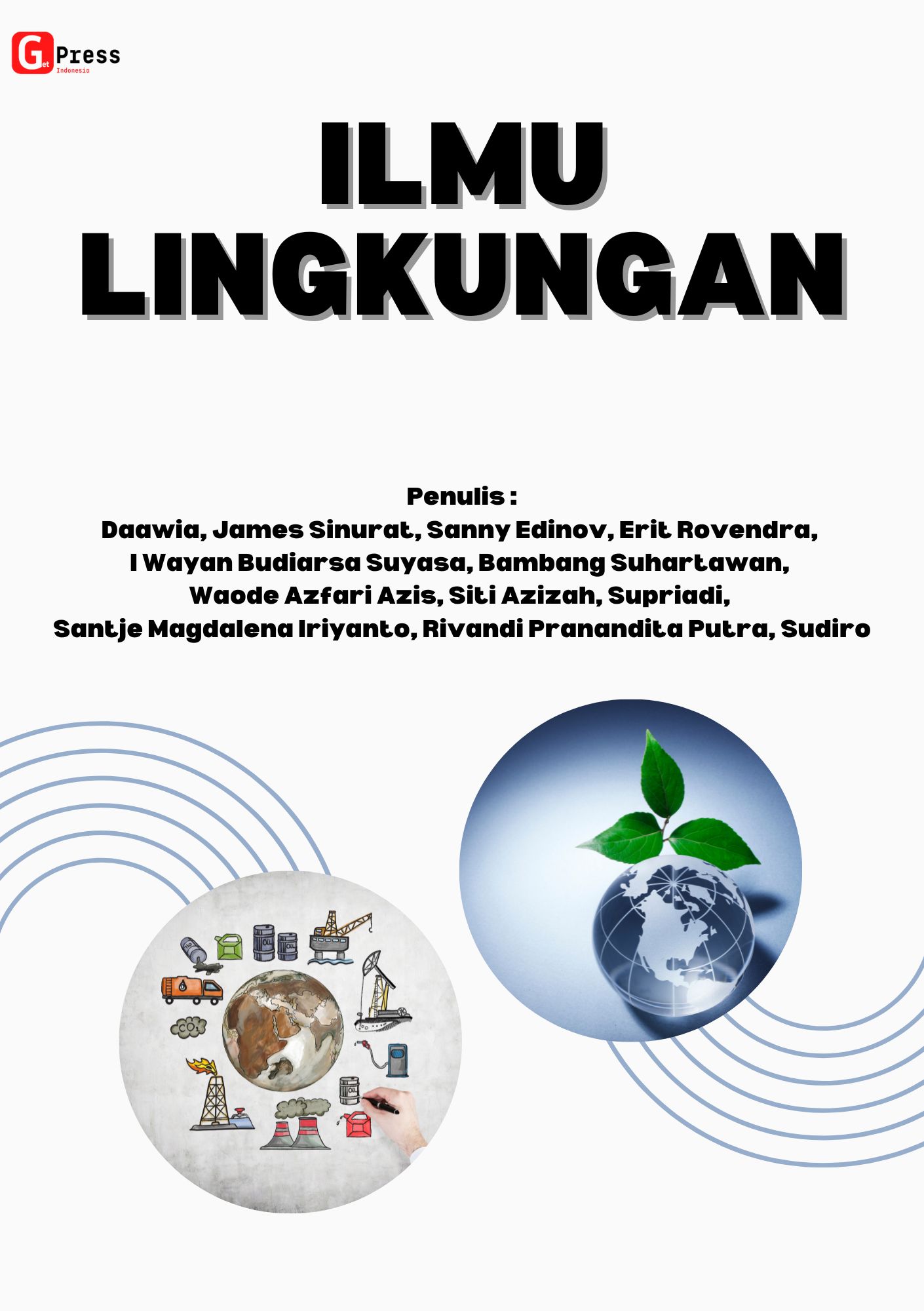 Get Press Indonesia

ILMU LINGKUNGAN

Penulis :
Daawia, James Sinurat, Sanny Edinov, Erit Rovendra, I Wayan Budiarsa Suyasa, Bambang Suhartawan, Waode Azfari Azis, Siti Azizah, Supriadi, Santje Magdalena Iriyanto, Rivandi Pranandita Putra, Sudiro

OIL
OIL
OIL